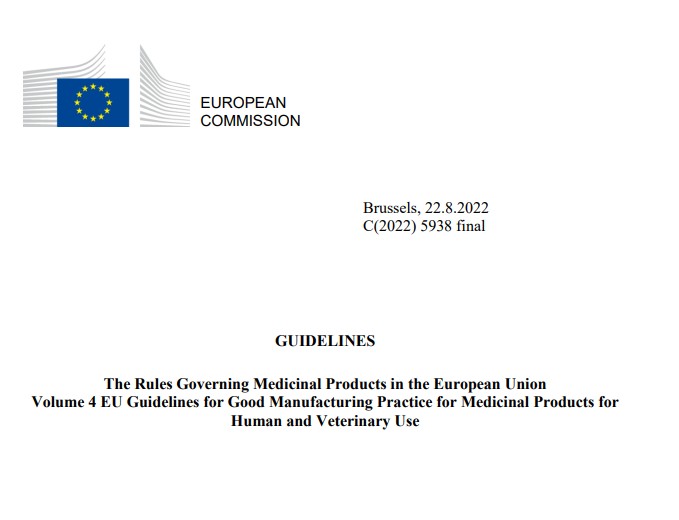 EUROPEAN
COMMISSION

Brussels, 22.8.2022
C(2022) 5938 final

GUIDELINES

The Rules Governing Medicinal Products in the European Union
Volume 4 EU Guidelines for Good Manufacturing Practice for Medicinal Products for Human and Veterinary Use